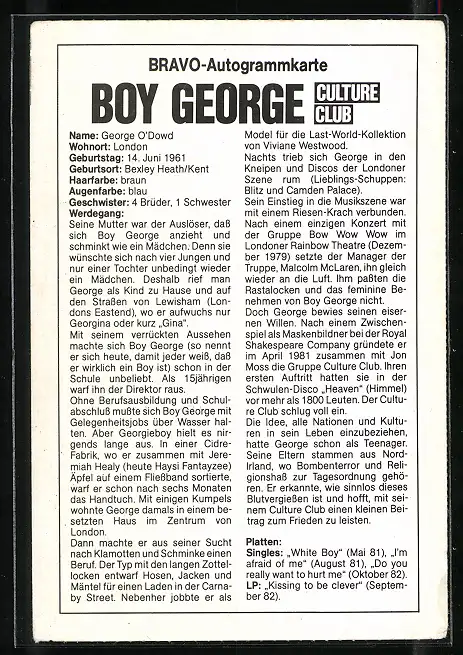 BRAVO-Autogrammkarte

BOY GEORGE CULTURE CLUB

**Name:** George O'Dowd
**Wohnort:** London
**Geburtstag:** 14. Juni 1961
**Geburtsort:** Bexley Heath/Kent
**Haarfarbe:** braun
**Augenfarbe:** blau
**Geschwister:** 4 Brüder, 1 Schwester
**Werdegang:**
Seine Mutter war der Auslöser, daß sich Boy George anzieht und schminkt wie ein Mädchen. Denn sie wünschte sich nach vier Jungen und nur einer Tochter unbedingt wieder ein Mädchen. Deshalb rief man George als Kind zu Hause und auf den Straßen von Lewisham (Londons Eastend), wo er aufwuchs nur Georgina oder kurz „Gina".
Mit seinem verrückten Aussehen machte sich Boy George (so nennt er sich heute, damit jeder weiß, daß er wirklich ein Boy ist) schon in der Schule unbeliebt. Als 15jährigen warf ihn der Direktor raus.
Ohne Berufsausbildung und Schulabschluß mußte sich Boy George mit Gelegenheitsjobs über Wasser halten. Aber Georgieboy hielt es nirgends lange aus. In einer Cidre-Fabrik, wo er zusammen mit Jeremiah Healy (heute Haysi Fantayzee) Äpfel auf einem Fließband sortierte, warf er schon nach sechs Monaten das Handtuch. Mit einigen Kumpels wohnte George damals in einem besetzten Haus im Zentrum von London.
Dann machte er aus seiner Sucht nach Klamotten und Schminke einen Beruf. Der Typ mit den langen Zottellocken entwarf Hosen, Jacken und Mäntel für einen Laden in der Carnaby Street. Nebenher jobbte er als Model für die Last-World-Kollektion von Viviane Westwood.
Nachts trieb sich George in den Kneipen und Discos der Londoner Szene rum (Lieblings-Schuppen: Blitz und Camden Palace).
Sein Einstieg in die Musikszene war mit einem Riesen-Krach verbunden. Nach einem einzigen Konzert mit der Gruppe Bow Wow Wow im Londoner Rainbow Theatre (Dezember 1979) setzte der Manager der Truppe, Malcolm McLaren, ihn gleich wieder an die Luft. Ihm paßten die Rastalocken und das feminine Benehmen von Boy George nicht.
Doch George bewies seinen eisernen Willen. Nach einem Zwischenspiel als Maskenbildner bei der Royal Shakespeare Company gründete er im April 1981 zusammen mit Jon Moss die Gruppe Culture Club. Ihren ersten Auftritt hatten sie in der Schwulen-Disco „Heaven" (Himmel) vor mehr als 1800 Leuten. Der Culture Club schlug voll ein.
Die Idee, alle Nationen und Kulturen in sein Leben einzubeziehen, hatte George schon als Teenager. Seine Eltern stammen aus Nordirland, wo Bombenterror und Religionshaß zur Tagesordnung gehören. Er erkannte, wie sinnlos dieses Blutvergießen ist und hofft, mit seinem Culture Club einen kleinen Beitrag zum Frieden zu leisten.

**Platten:**
**Singles:** „White Boy" (Mai 81), „I'm afraid of me" (August 81), „Do you really want to hurt me" (Oktober 82).
**LP:** „Kissing to be clever" (September 82).